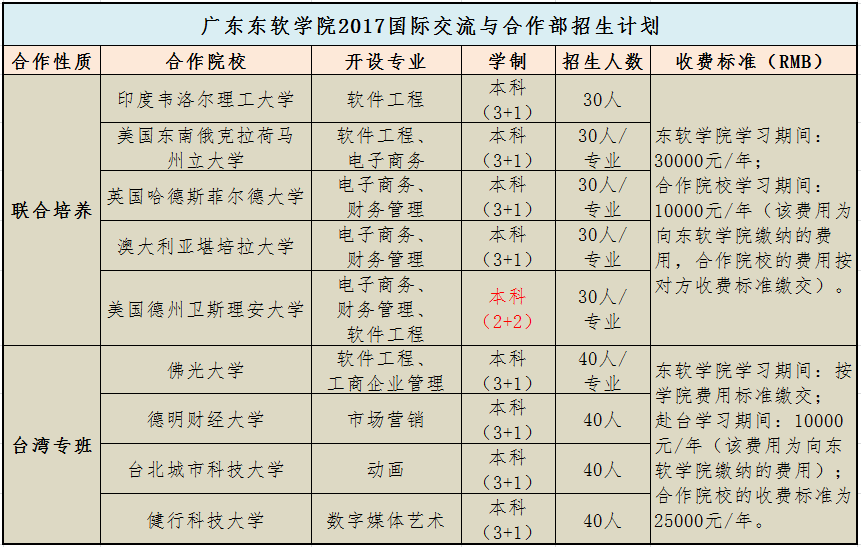 广东东软学院2017国际交流与合作部招生计划

| 合作性质 | 合作院校 | 开设专业 | 学制 | 招生人数 | 收费标准（RMB） |
|---|---|---|---|---|---|
| 联合培养 | 印度韦洛尔理工大学 | 软件工程 | 本科（3+1） | 30人 | 东软学院学习期间：30000元/年；合作院校学习期间：10000元/年（该费用为向东软学院缴纳的费用，合作院校的费用按对方收费标准缴交）。 |
|  | 美国东南俄克拉荷马州立大学 | 软件工程、电子商务 | 本科（3+1） | 30人/专业 |  |
|  | 英国哈德斯菲尔德大学 | 电子商务、财务管理 | 本科（3+1） | 30人/专业 |  |
|  | 澳大利亚堪培拉大学 | 电子商务、财务管理 | 本科（3+1） | 30人/专业 |  |
|  | 美国德州卫斯理安大学 | 电子商务、财务管理、软件工程 | 本科（2+2） | 30人/专业 |  |
| 台湾专班 | 佛光大学 | 软件工程、工商企业管理 | 本科（3+1） | 40人/专业 | 东软学院学习期间：按学院费用标准缴交；赴台学习期间：10000元/年（该费用为向东软学院缴纳的费用）；合作院校的收费标准为25000元/年。 |
|  | 德明财经大学 | 市场营销 | 本科（3+1） | 40人 |  |
|  | 台北城市科技大学 | 动画 | 本科（3+1） | 40人 |  |
|  | 健行科技大学 | 数字媒体艺术 | 本科（3+1） | 40人 |  |